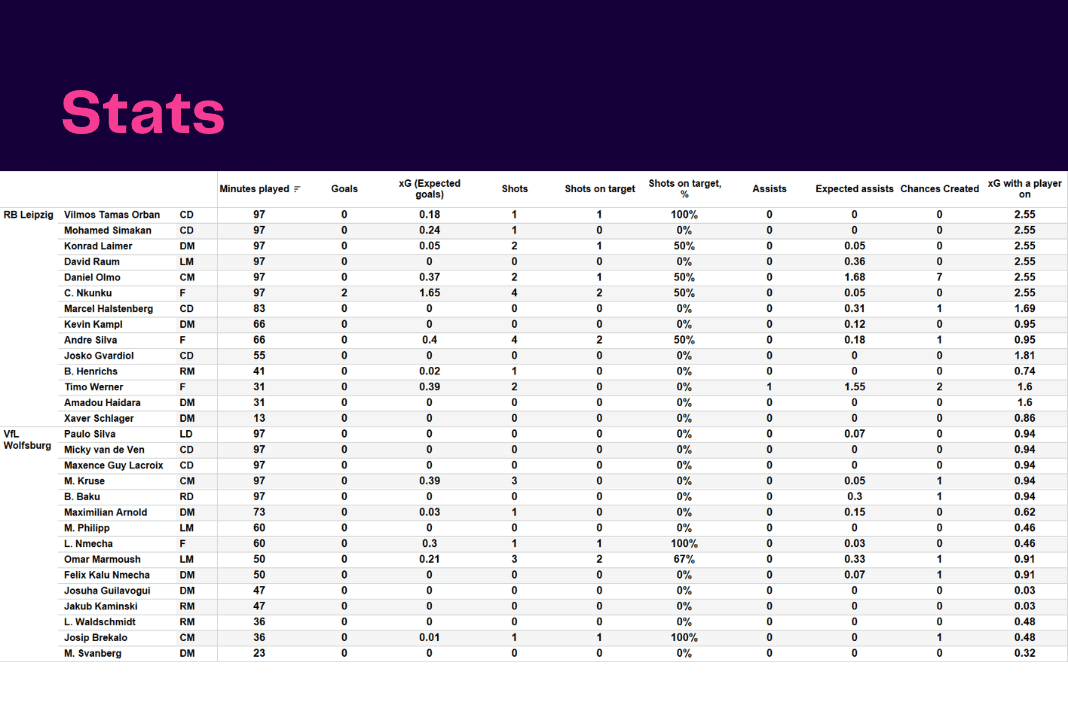 Stats

| | | | Minutes played | Goals | xG (Expected goals) | Shots | Shots on target | Shots on target, % | Assists | Expected assists | Chances Created | xG with a player on |
|---|---|---|---|---|---|---|---|---|---|---|---|---|
| RB Leipzig | Vilmos Tamas Orban | CD | 97 | 0 | 0.18 | 1 | 1 | 100% | 0 | 0 | 0 | 2.55 |
| | Mohamed Simakan | CD | 97 | 0 | 0.24 | 1 | 0 | 0% | 0 | 0 | 0 | 2.55 |
| | Konrad Laimer | DM | 97 | 0 | 0.05 | 2 | 1 | 50% | 0 | 0.05 | 0 | 2.55 |
| | David Raum | LM | 97 | 0 | 0 | 0 | 0 | 0% | 0 | 0.36 | 0 | 2.55 |
| | Daniel Olmo | CM | 97 | 0 | 0.37 | 2 | 1 | 50% | 0 | 1.68 | 7 | 2.55 |
| | C. Nkunku | F | 97 | 2 | 1.65 | 4 | 2 | 50% | 0 | 0.05 | 0 | 2.55 |
| | Marcel Halstenberg | CD | 83 | 0 | 0 | 0 | 0 | 0% | 0 | 0.31 | 1 | 1.69 |
| | Kevin Kampl | DM | 66 | 0 | 0 | 0 | 0 | 0% | 0 | 0.12 | 0 | 0.95 |
| | Andre Silva | F | 66 | 0 | 0.4 | 4 | 2 | 50% | 0 | 0.18 | 1 | 0.95 |
| | Josko Gvardiol | CD | 55 | 0 | 0 | 0 | 0 | 0% | 0 | 0 | 0 | 1.81 |
| | B. Henrichs | RM | 41 | 0 | 0.02 | 1 | 0 | 0% | 0 | 0 | 0 | 0.74 |
| | Timo Werner | F | 31 | 0 | 0.39 | 2 | 0 | 0% | 1 | 1.55 | 2 | 1.6 |
| | Amadou Haidara | DM | 31 | 0 | 0 | 0 | 0 | 0% | 0 | 0 | 0 | 1.6 |
| | Xaver Schlager | DM | 13 | 0 | 0 | 0 | 0 | 0% | 0 | 0 | 0 | 0.86 |
| VfL Wolfsburg | Paulo Silva | LD | 97 | 0 | 0 | 0 | 0 | 0% | 0 | 0.07 | 0 | 0.94 |
| | Micky van de Ven | CD | 97 | 0 | 0 | 0 | 0 | 0% | 0 | 0 | 0 | 0.94 |
| | Maxence Guy Lacroix | CD | 97 | 0 | 0 | 0 | 0 | 0% | 0 | 0 | 0 | 0.94 |
| | M. Kruse | CM | 97 | 0 | 0.39 | 3 | 0 | 0% | 0 | 0.05 | 1 | 0.94 |
| | B. Baku | RD | 97 | 0 | 0 | 0 | 0 | 0% | 0 | 0.3 | 1 | 0.94 |
| | Maximilian Arnold | DM | 73 | 0 | 0.03 | 1 | 0 | 0% | 0 | 0.15 | 0 | 0.62 |
| | M. Philipp | LM | 60 | 0 | 0 | 0 | 0 | 0% | 0 | 0 | 0 | 0.46 |
| | L. Nmecha | F | 60 | 0 | 0.3 | 1 | 1 | 100% | 0 | 0.03 | 0 | 0.46 |
| | Omar Marmoush | LM | 50 | 0 | 0.21 | 3 | 2 | 67% | 0 | 0.33 | 1 | 0.91 |
| | Felix Kalu Nmecha | DM | 50 | 0 | 0 | 0 | 0 | 0% | 0 | 0.07 | 1 | 0.91 |
| | Josuha Guilavogui | DM | 47 | 0 | 0 | 0 | 0 | 0% | 0 | 0 | 0 | 0.03 |
| | Jakub Kaminski | RM | 47 | 0 | 0 | 0 | 0 | 0% | 0 | 0 | 0 | 0.03 |
| | L. Waldschmidt | RM | 36 | 0 | 0 | 0 | 0 | 0% | 0 | 0 | 0 | 0.48 |
| | Josip Brekalo | CM | 36 | 0 | 0.01 | 1 | 1 | 100% | 0 | 0 | 1 | 0.48 |
| | M. Svanberg | DM | 23 | 0 | 0 | 0 | 0 | 0% | 0 | 0 | 0 | 0.32 |